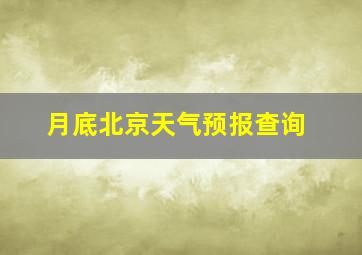 月底北京天气预报查询